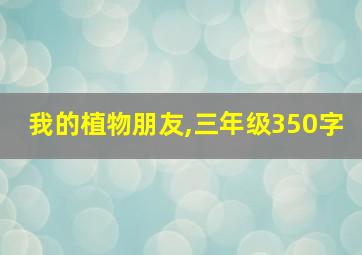 我的植物朋友,三年级350字